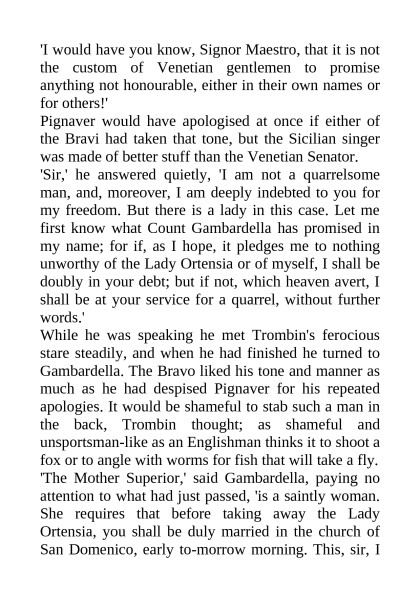 'I would have you know, Signor Maestro, that it is not the custom of Venetian gentlemen to promise anything not honourable, either in their own names or for others!'

Pignaver would have apologised at once if either of the Bravi had taken that tone, but the Sicilian singer was made of better stuff than the Venetian Senator.

'Sir,' he answered quietly, 'I am not a quarrelsome man, and, moreover, I am deeply indebted to you for my freedom. But there is a lady in this case. Let me first know what Count Gambardella has promised in my name; for if, as I hope, it pledges me to nothing unworthy of the Lady Ortensia or of myself, I shall be doubly in your debt; but if not, which heaven avert, I shall be at your service for a quarrel, without further words.'

While he was speaking he met Trombin's ferocious stare steadily, and when he had finished he turned to Gambardella. The Bravo liked his tone and manner as much as he had despised Pignaver for his repeated apologies. It would be shameful to stab such a man in the back, Trombin thought; as shameful and unsportsman-like as an Englishman thinks it to shoot a fox or to angle with worms for fish that will take a fly.

'The Mother Superior,' said Gambardella, paying no attention to what had just passed, 'is a saintly woman. She requires that before taking away the Lady Ortensia, you shall be duly married in the church of San Domenico, early to-morrow morning. This, sir, I